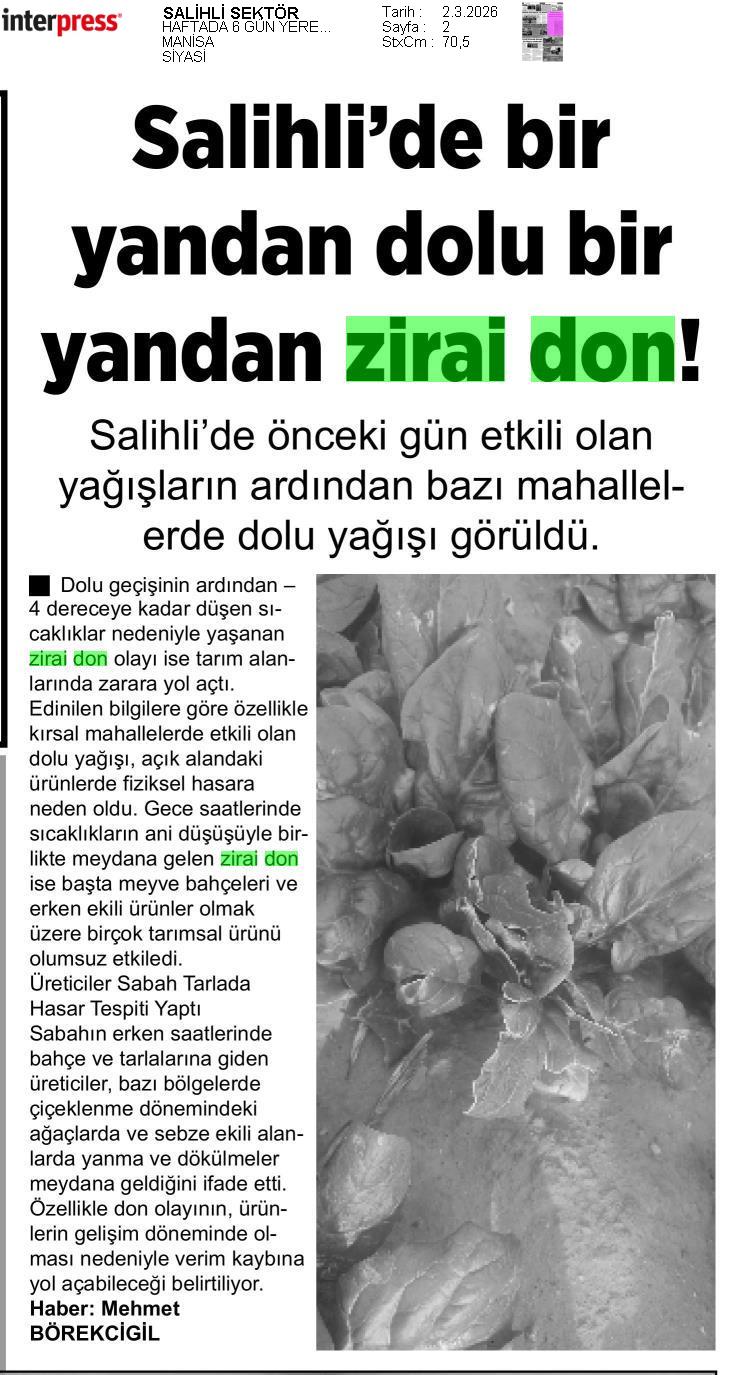 interpress

SALİHLİ SEKTÖR
HAFTADA 6 GÜN YERE...
MANİSA
SİYASİ

Tarih : 2.3.2026
Sayfa : 2
StxCm : 70,5

Salihli'de bir yandan dolu bir yandan zirai don!

Salihli'de önceki gün etkili olan yağışların ardından bazı mahallelerde dolu yağışı görüldü.

Dolu geçişinin ardından – 4 dereceye kadar düşen sıcaklıklar nedeniyle yaşanan zirai don olayı ise tarım alanlarında zarara yol açtı. Edinilen bilgilere göre özellikle kırsal mahallelerde etkili olan dolu yağışı, açık alandaki ürünlerde fiziksel hasara neden oldu. Gece saatlerinde sıcaklıkların ani düşüşüyle birlikte meydana gelen zirai don ise başta meyve bahçeleri ve erken ekili ürünler olmak üzere birçok tarımsal ürünü olumsuz etkiledi.
Üreticiler Sabah Tarlada Hasar Tespiti Yaptı
Sabahın erken saatlerinde bahçe ve tarlalarına giden üreticiler, bazı bölgelerde çiçeklenme dönemindeki ağaçlarda ve sebze ekili alanlarda yanma ve dökülmeler meydana geldiğini ifade etti. Özellikle don olayının, ürünlerin gelişim döneminde olması nedeniyle verim kaybına yol açabileceği belirtiliyor.
Haber: Mehmet BÖREKCİGİL